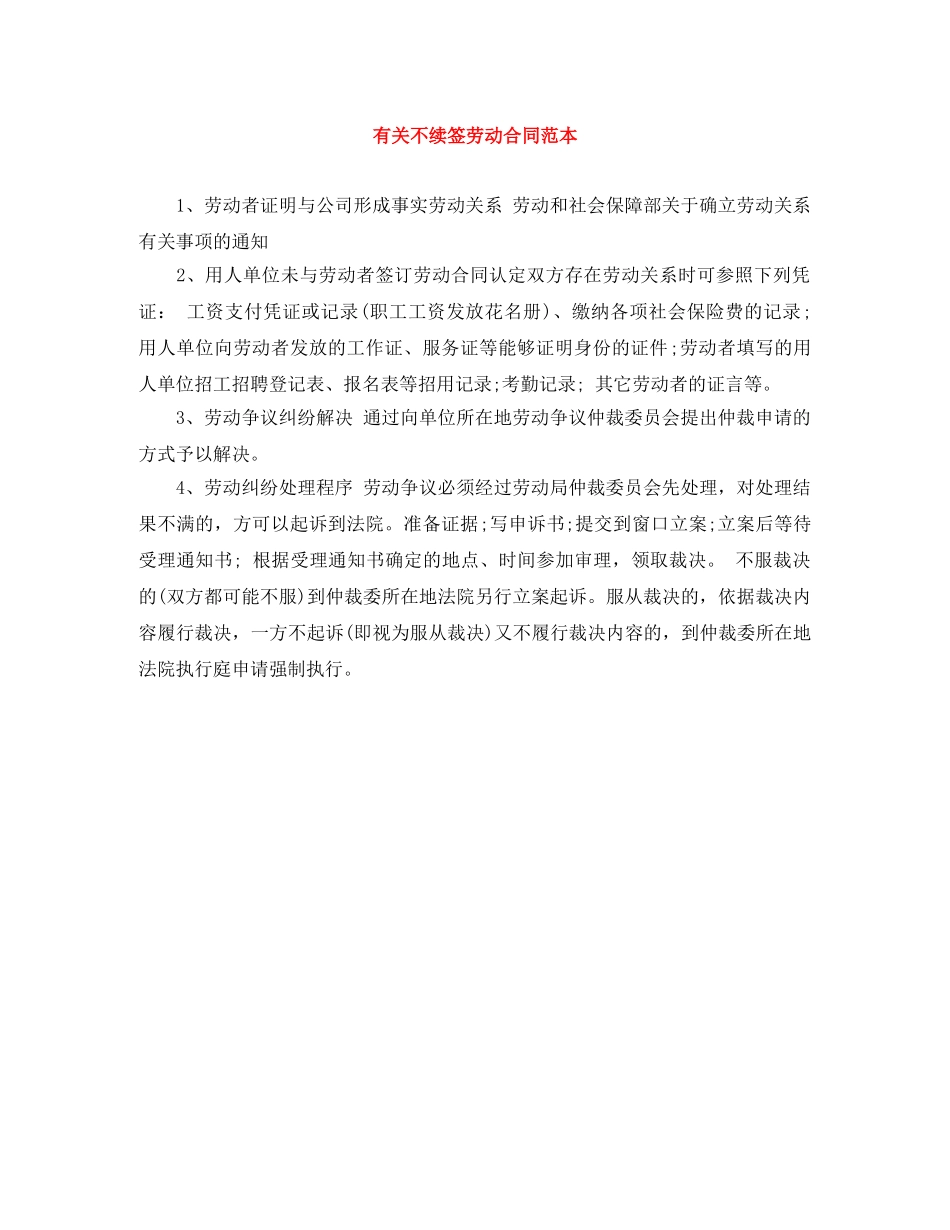 有关不续签劳动合同范本

1、劳动者证明与公司形成事实劳动关系 劳动和社会保障部关于确立劳动关系有关事项的通知

2、用人单位未与劳动者签订劳动合同认定双方存在劳动关系时可参照下列凭证： 工资支付凭证或记录(职工工资发放花名册)、缴纳各项社会保险费的记录;用人单位向劳动者发放的工作证、服务证等能够证明身份的证件;劳动者填写的用人单位招工招聘登记表、报名表等招用记录;考勤记录; 其它劳动者的证言等。

3、劳动争议纠纷解决 通过向单位所在地劳动争议仲裁委员会提出仲裁申请的方式予以解决。

4、劳动纠纷处理程序 劳动争议必须经过劳动局仲裁委员会先处理，对处理结果不满的，方可以起诉到法院。准备证据;写申诉书;提交到窗口立案;立案后等待受理通知书; 根据受理通知书确定的地点、时间参加审理，领取裁决。 不服裁决的(双方都可能不服)到仲裁委所在地法院另行立案起诉。服从裁决的，依据裁决内容履行裁决，一方不起诉(即视为服从裁决)又不履行裁决内容的，到仲裁委所在地法院执行庭申请强制执行。